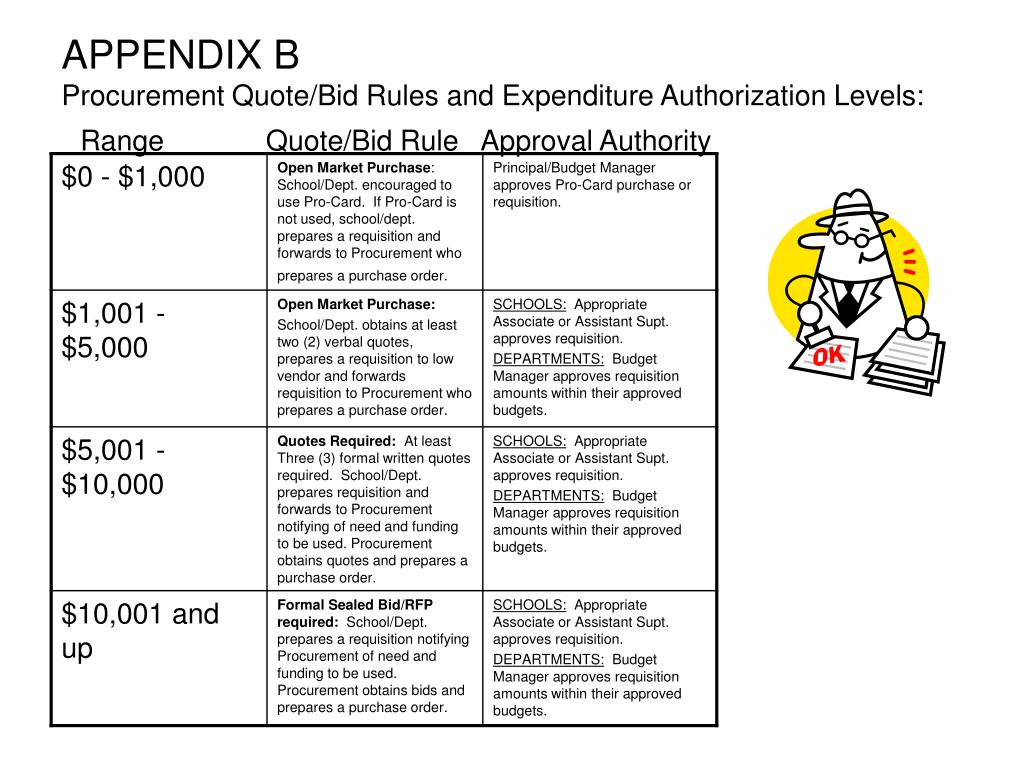 APPENDIX B
Procurement Quote/Bid Rules and Expenditure Authorization Levels:

| Range | Quote/Bid Rule | Approval Authority |
|---|---|---|
| \$0 - \$1,000 | Open Market Purchase: School/Dept. encouraged to use Pro-Card. If Pro-Card is not used, school/dept. prepares a requisition and forwards to Procurement who prepares a purchase order. | Principal/Budget Manager approves Pro-Card purchase or requisition. |
| \$1,001 - \$5,000 | Open Market Purchase: School/Dept. obtains at least two (2) verbal quotes, prepares a requisition to low vendor and forwards requisition to Procurement who prepares a purchase order. | SCHOOLS: Appropriate Associate or Assistant Supt. approves requisition. DEPARTMENTS: Budget Manager approves requisition amounts within their approved budgets. |
| \$5,001 - \$10,000 | Quotes Required: At least Three (3) formal written quotes required. School/Dept. prepares requisition and forwards to Procurement notifying of need and funding to be used. Procurement obtains quotes and prepares a purchase order. | SCHOOLS: Appropriate Associate or Assistant Supt. approves requisition. DEPARTMENTS: Budget Manager approves requisition amounts within their approved budgets. |
| \$10,001 and up | Formal Sealed Bid/RFP required: School/Dept. prepares a requisition notifying Procurement of need and funding to be used. Procurement obtains bids and prepares a purchase order. | SCHOOLS: Appropriate Associate or Assistant Supt. approves requisition. DEPARTMENTS: Budget Manager approves requisition amounts within their approved budgets. |

OK